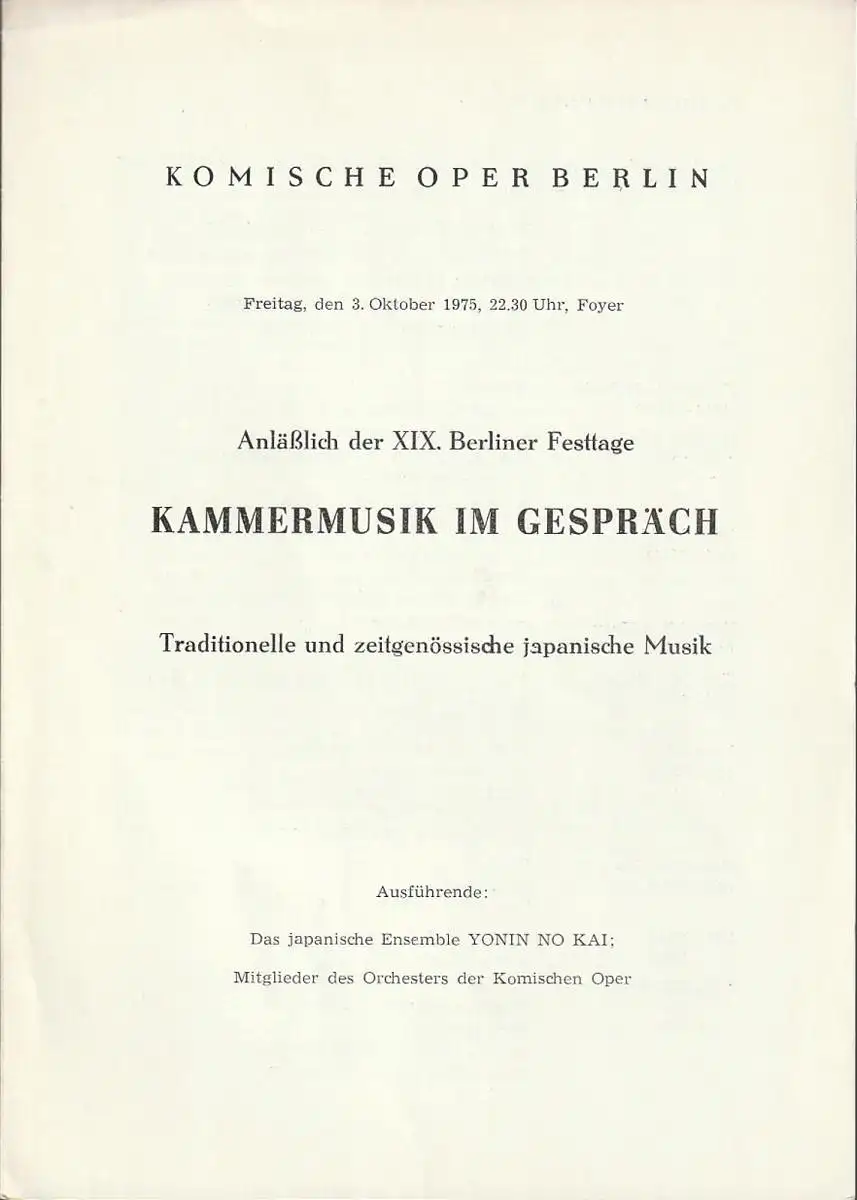 KOMISCHE OPER BERLIN

Freitag, den 3. Oktober 1975, 22.30 Uhr, Foyer

Anläßlich der XIX. Berliner Festtage

KAMMERMUSIK IM GESPRÄCH

Traditionelle und zeitgenössische japanische Musik

Ausführende:

Das japanische Ensemble YONIN NO KAI;

Mitglieder des Orchesters der Komischen Oper